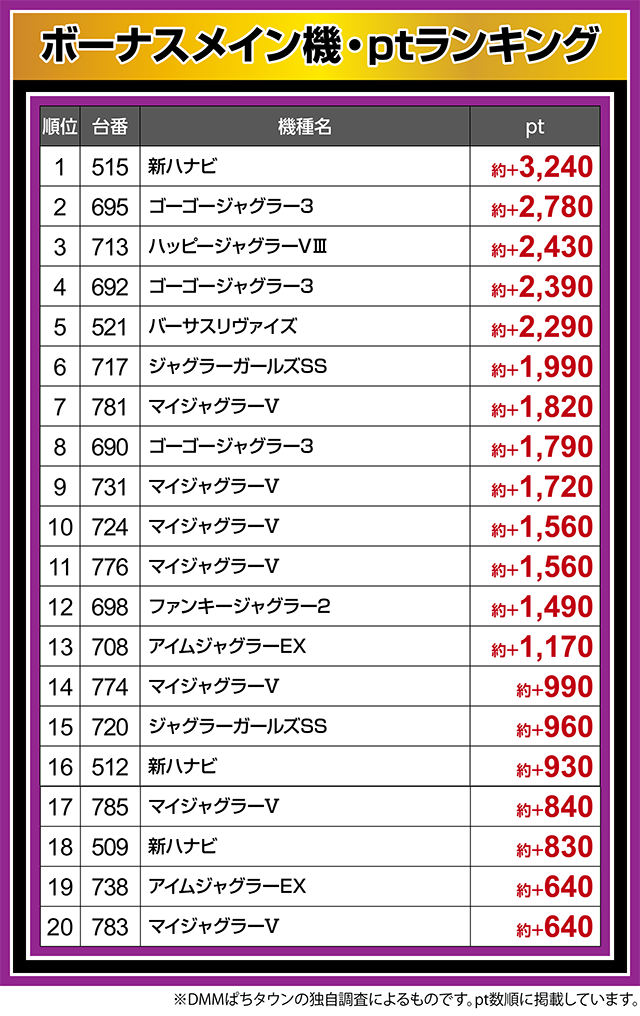 ボーナスメイン機・ptランキング

| 順位 | 台番 | 機種名 | pt |
|---|---|---|---|
| 1 | 515 | 新ハナビ | 約+3,240 |
| 2 | 695 | ゴーゴージャグラー3 | 約+2,780 |
| 3 | 713 | ハッピージャグラーVⅢ | 約+2,430 |
| 4 | 692 | ゴーゴージャグラー3 | 約+2,390 |
| 5 | 521 | バーサスリヴァイズ | 約+2,290 |
| 6 | 717 | ジャグラーガールズSS | 約+1,990 |
| 7 | 781 | マイジャグラーV | 約+1,820 |
| 8 | 690 | ゴーゴージャグラー3 | 約+1,790 |
| 9 | 731 | マイジャグラーV | 約+1,720 |
| 10 | 724 | マイジャグラーV | 約+1,560 |
| 11 | 776 | マイジャグラーV | 約+1,560 |
| 12 | 698 | ファンキージャグラー2 | 約+1,490 |
| 13 | 708 | アイムジャグラーEX | 約+1,170 |
| 14 | 774 | マイジャグラーV | 約+990 |
| 15 | 720 | ジャグラーガールズSS | 約+960 |
| 16 | 512 | 新ハナビ | 約+930 |
| 17 | 785 | マイジャグラーV | 約+840 |
| 18 | 509 | 新ハナビ | 約+830 |
| 19 | 738 | アイムジャグラーEX | 約+640 |
| 20 | 783 | マイジャグラーV | 約+640 |

※DMMぱちタウンの独自調査によるものです。pt数順に掲載しています。